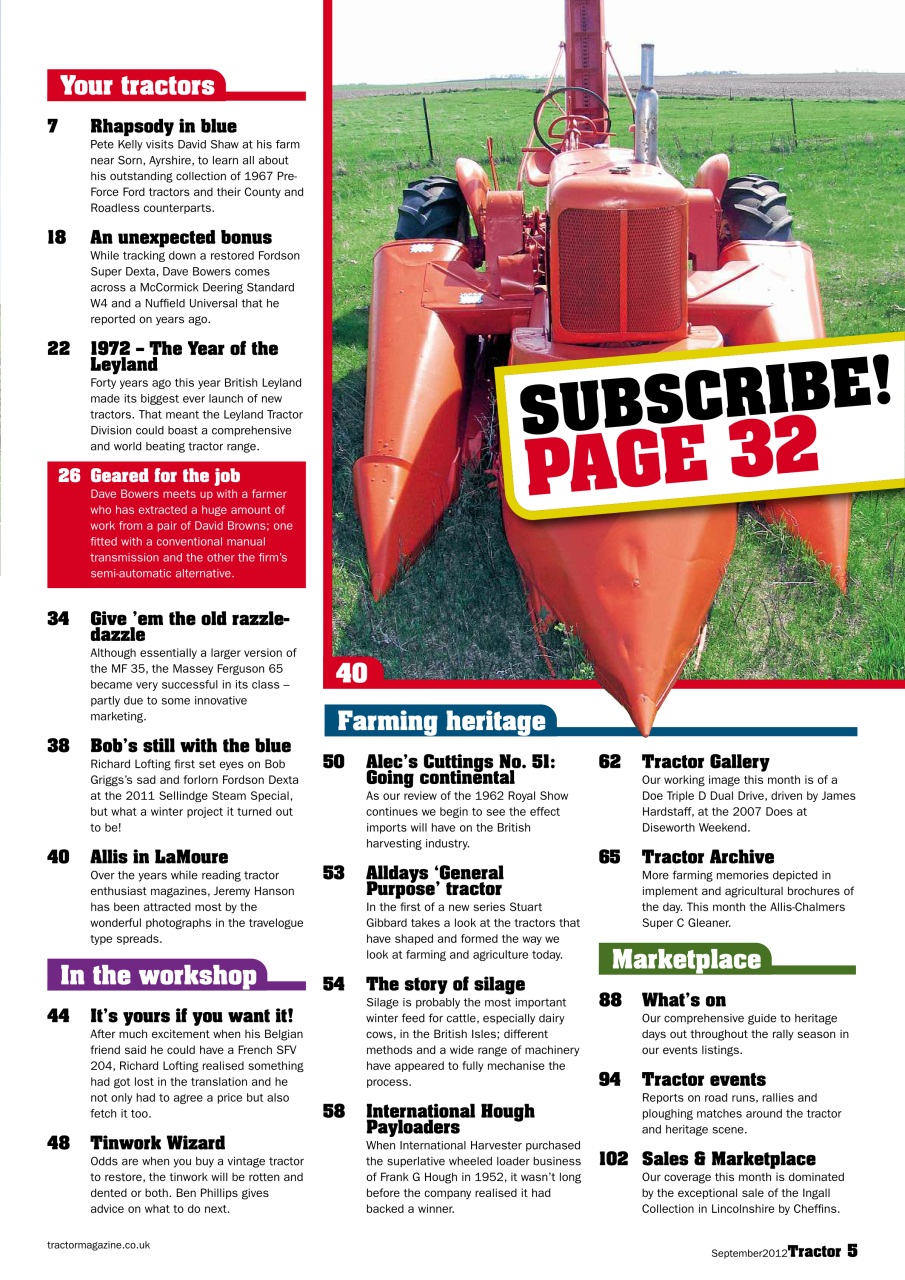 Your tractors

7 Rhapsody in blue
Pete Kelly visits David Shaw at his farm near Sorn, Ayrshire, to learn all about his outstanding collection of 1967 Pre-Force Ford tractors and their County and Roadless counterparts.

18 An unexpected bonus
While tracking down a restored Fordson Super Dexta, Dave Bowers comes across a McCormick Deering Standard W4 and a Nuffield Universal that he reported on years ago.

22 1972 – The Year of the Leyland
Forty years ago this year British Leyland made its biggest ever launch of new tractors. That meant the Leyland Tractor Division could boast a comprehensive and world beating tractor range.

26 Geared for the job
Dave Bowers meets up with a farmer who has extracted a huge amount of work from a pair of David Browns; one fitted with a conventional manual transmission and the other the firm's semi-automatic alternative.

34 Give 'em the old razzle-dazzle
Although essentially a larger version of the MF 35, the Massey Ferguson 65 became very successful in its class – partly due to some innovative marketing.

38 Bob's still with the blue
Richard Lofting first set eyes on Bob Griggs's sad and forlorn Fordson Dexta at the 2011 Sellindge Steam Special, but what a winter project it turned out to be!

40 Allis in LaMoure
Over the years while reading tractor enthusiast magazines, Jeremy Hanson has been attracted most by the wonderful photographs in the travelogue type spreads.

In the workshop

44 It's yours if you want it!
After much excitement when his Belgian friend said he could have a French SFV 204, Richard Lofting realised something had got lost in the translation and he not only had to agree a price but also fetch it too.

48 Tinwork Wizard
Odds are when you buy a vintage tractor to restore, the tinwork will be rotten and dented or both. Ben Phillips gives advice on what to do next.

SUBSCRIBE! PAGE 32

40

Farming heritage

50 Alec's Cuttings No. 51: Going continental
As our review of the 1962 Royal Show continues we begin to see the effect imports will have on the British harvesting industry.

53 Alldays 'General Purpose' tractor
In the first of a new series Stuart Gibbard takes a look at the tractors that have shaped and formed the way we look at farming and agriculture today.

54 The story of silage
Silage is probably the most important winter feed for cattle, especially dairy cows, in the British Isles; different methods and a wide range of machinery have appeared to fully mechanise the process.

58 International Hough Payloaders
When International Harvester purchased the superlative wheeled loader business of Frank G Hough in 1952, it wasn't long before the company realised it had backed a winner.

62 Tractor Gallery
Our working image this month is of a Doe Triple D Dual Drive, driven by James Hardstaff, at the 2007 Does at Diseworth Weekend.

65 Tractor Archive
More farming memories depicted in implement and agricultural brochures of the day. This month the Allis-Chalmers Super C Gleaner.

Marketplace

88 What's on
Our comprehensive guide to heritage days out throughout the rally season in our events listings.

94 Tractor events
Reports on road runs, rallies and ploughing matches around the tractor and heritage scene.

102 Sales & Marketplace
Our coverage this month is dominated by the exceptional sale of the Ingall Collection in Lincolnshire by Cheffins.

tractormagazine.co.uk

September2012 Tractor 5